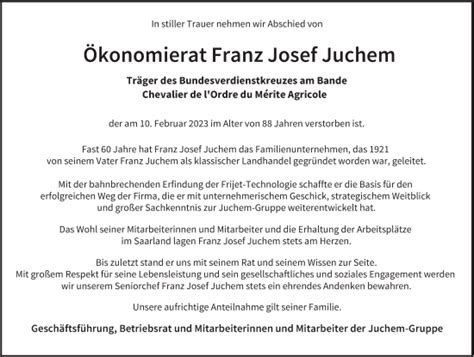 In stiller Trauer nehmen wir Abschied von

Ökonomierat Franz Josef Juchem

Träger des Bundesverdienstkreuzes am Bande
Chevalier de l'Ordre du Mérite Agricole

der am 10. Februar 2023 im Alter von 88 Jahren verstorben ist.

Fast 60 Jahre hat Franz Josef Juchem das Familienunternehmen, das 1921 von seinem Vater Franz Juchem als klassischer Landhandel gegründet worden war, geleitet.

Mit der bahnbrechenden Erfindung der Frijet-Technologie schaffte er die Basis für den erfolgreichen Weg der Firma, die er mit unternehmerischem Geschick, strategischem Weitblick und großer Sachkenntnis zur Juchem-Gruppe weiterentwickelt hat.

Das Wohl seiner Mitarbeiterinnen und Mitarbeiter und die Erhaltung der Arbeitsplätze im Saarland lagen Franz Josef Juchem stets am Herzen.

Bis zuletzt stand er uns mit seinem Rat und seinem Wissen zur Seite.
Mit großem Respekt für seine Lebensleistung und sein gesellschaftliches und soziales Engagement werden wir unserem Seniorchef Franz Josef Juchem stets ein ehrendes Andenken bewahren.

Unsere aufrichtige Anteilnahme gilt seiner Familie.

Geschäftsführung, Betriebsrat und Mitarbeiterinnen und Mitarbeiter der Juchem-Gruppe